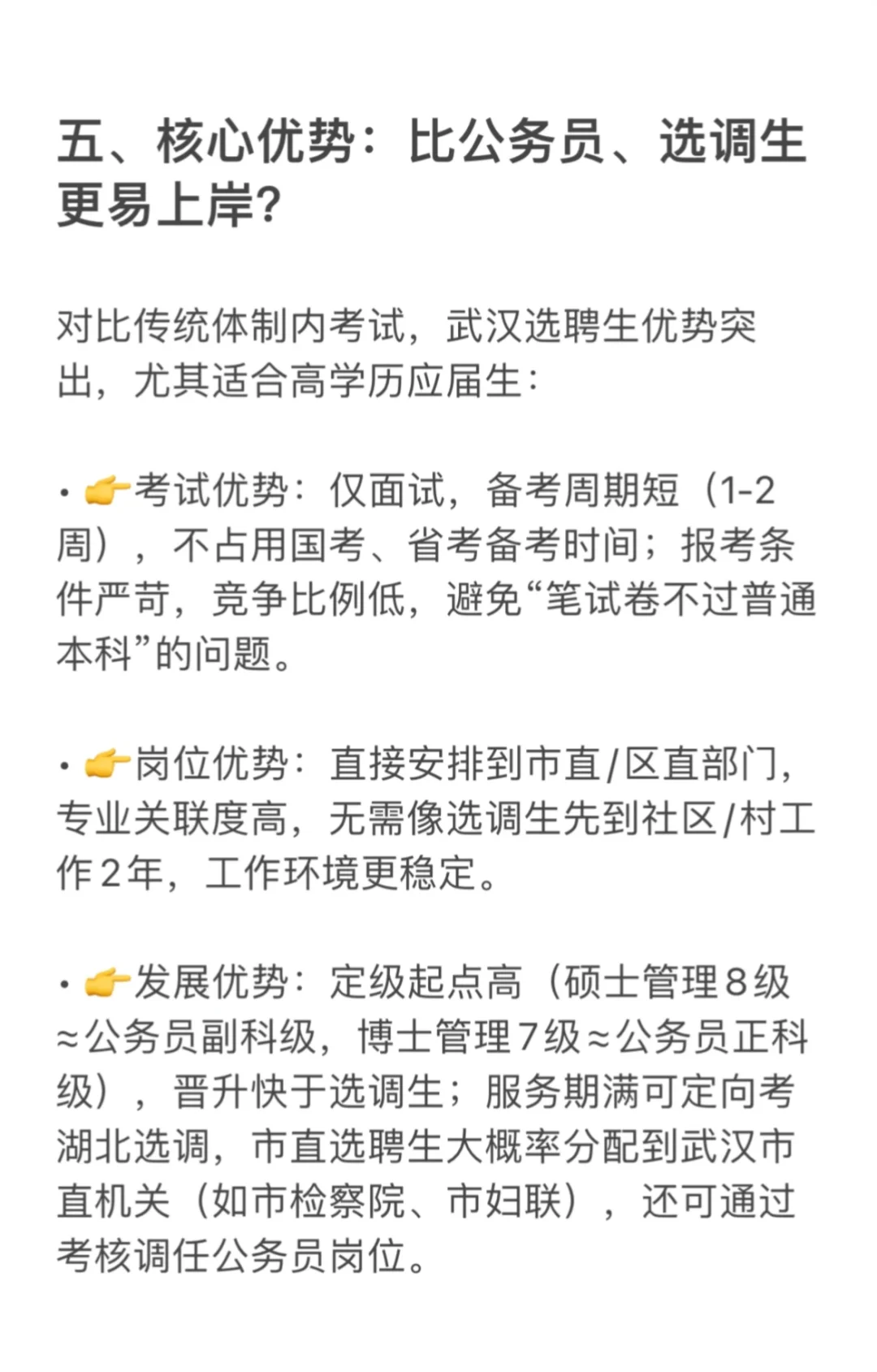 五、核心优势：比公务员、选调生更易上岸?

对比传统体制内考试，武汉选聘生优势突出，尤其适合高学历应届生：

• 👉考试优势：仅面试，备考周期短（1-2周），不占用国考、省考备考时间；报考条件严苛，竞争比例低，避免“笔试卷不过普通本科”的问题。

• 👉岗位优势：直接安排到市直/区直部门，专业关联度高，无需像选调生先到社区/村工作2年，工作环境更稳定。

• 👉发展优势：定级起点高（硕士管理8级≈公务员副科级，博士管理7级≈公务员正科级），晋升快于选调生；服务期满可定向考湖北选调，市直选聘生大概率分配到武汉市直机关（如市检察院、市妇联），还可通过考核调任公务员岗位。